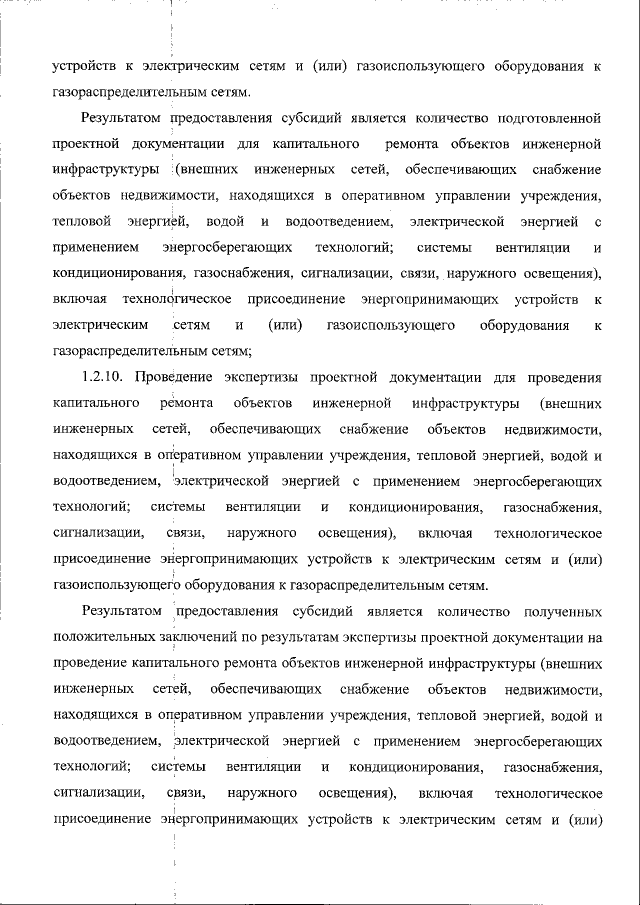 устройств к электрическим сетям и (или) газоиспользующего оборудования к газораспределительным сетям.

Результатом предоставления субсидий является количество подготовленной проектной документации для капитального ремонта объектов инженерной инфраструктуры (внешних инженерных сетей, обеспечивающих снабжение объектов недвижимости, находящихся в оперативном управлении учреждения, тепловой энергией, водой и водоотведением, электрической энергией с применением энергосберегающих технологий; системы вентиляции и кондиционирования, газоснабжения, сигнализации, связи, наружного освещения), включая технологическое присоединение энергопринимающих устройств к электрическим сетям и (или) газоиспользующего оборудования к газораспределительным сетям;

1.2.10. Проведение экспертизы проектной документации для проведения капитального ремонта объектов инженерной инфраструктуры (внешних инженерных сетей, обеспечивающих снабжение объектов недвижимости, находящихся в оперативном управлении учреждения, тепловой энергией, водой и водоотведением, электрической энергией с применением энергосберегающих технологий; системы вентиляции и кондиционирования, газоснабжения, сигнализации, связи, наружного освещения), включая технологическое присоединение энергопринимающих устройств к электрическим сетям и (или) газоиспользующего оборудования к газораспределительным сетям.

Результатом предоставления субсидий является количество полученных положительных заключений по результатам экспертизы проектной документации на проведение капитального ремонта объектов инженерной инфраструктуры (внешних инженерных сетей, обеспечивающих снабжение объектов недвижимости, находящихся в оперативном управлении учреждения, тепловой энергией, водой и водоотведением, электрической энергией с применением энергосберегающих технологий; системы вентиляции и кондиционирования, газоснабжения, сигнализации, связи, наружного освещения), включая технологическое присоединение энергопринимающих устройств к электрическим сетям и (или)